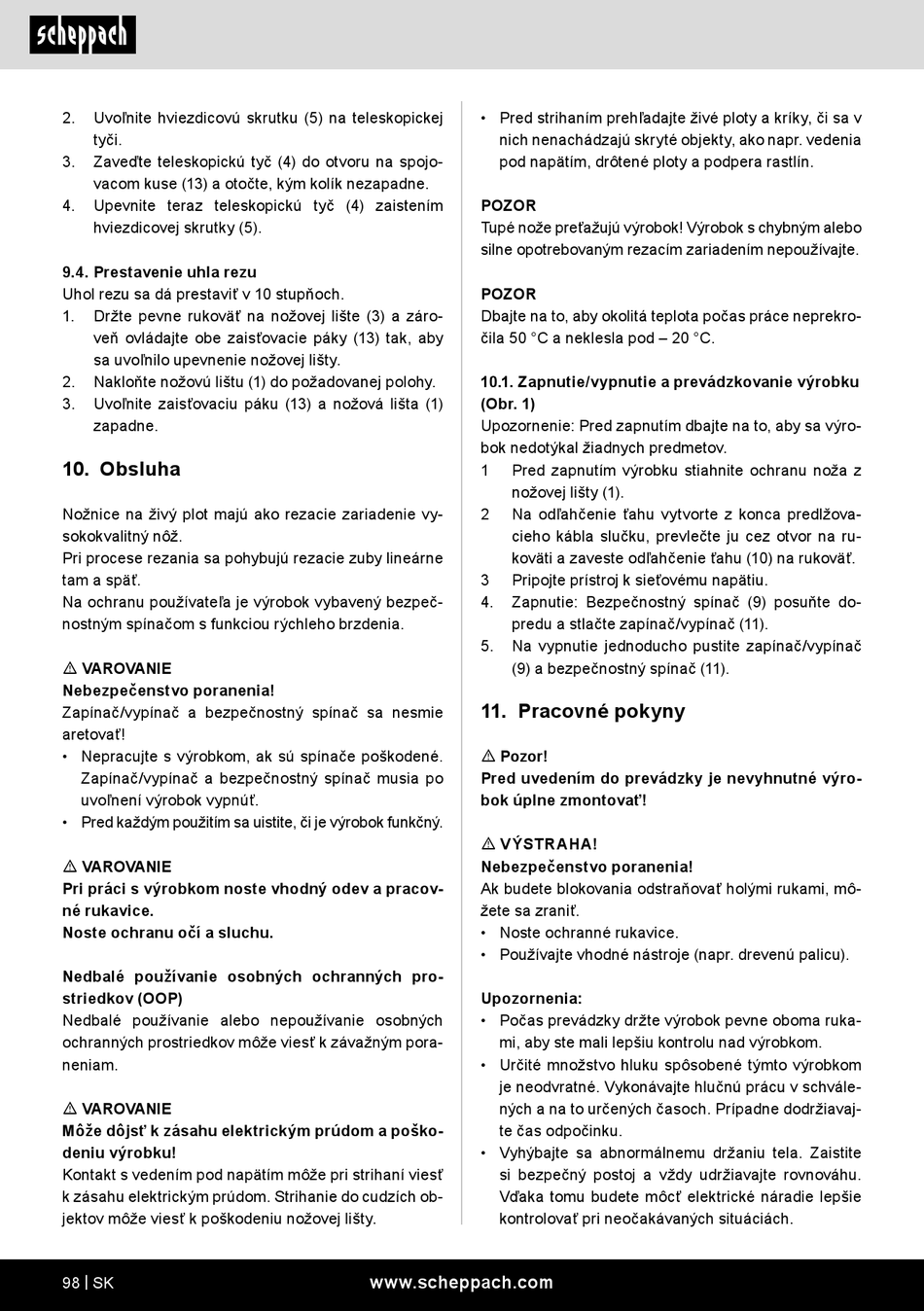 scheppach

2. Uvoľnite hviezdicovú skrutku (5) na teleskopickej tyči.
3. Zaveďte teleskopickú tyč (4) do otvoru na spojovacom kuse (13) a otočte, kým kolík nezapadne.
4. Upevnite teraz teleskopickú tyč (4) zaistením hviezdicovej skrutky (5).

9.4. Prestavenie uhla rezu
Uhol rezu sa dá prestaviť v 10 stupňoch.
1. Držte pevne rukoväť na nožovej lište (3) a zároveň ovládajte obe zaisťovacie páky (13) tak, aby sa uvoľnilo upevnenie nožovej lišty.
2. Nakloňte nožovú lištu (1) do požadovanej polohy.
3. Uvoľnite zaisťovaciu páku (13) a nožová lišta (1) zapadne.

10. Obsluha

Nožnice na živý plot majú ako rezacie zariadenie vysokokvalitný nôž.
Pri procese rezania sa pohybujú rezacie zuby lineárne tam a späť.
Na ochranu používateľa je výrobok vybavený bezpečnostným spínačom s funkciou rýchleho brzdenia.

⚠ VAROVANIE
Nebezpečenstvo poranenia!
Zapínač/vypínač a bezpečnostný spínač sa nesmie aretovať!
• Nepracujte s výrobkom, ak sú spínače poškodené. Zapínač/vypínač a bezpečnostný spínač musia po uvoľnení výrobok vypnúť.
• Pred každým použitím sa uistite, či je výrobok funkčný.

⚠ VAROVANIE
Pri práci s výrobkom noste vhodný odev a pracovné rukavice.
Noste ochranu očí a sluchu.

Nedbalé používanie osobných ochranných prostriedkov (OOP)
Nedbalé používanie alebo nepoužívanie osobných ochranných prostriedkov môže viesť k závažným poraneniam.

⚠ VAROVANIE
Môže dôjsť k zásahu elektrickým prúdom a poškodeniu výrobku!
Kontakt s vedením pod napätím môže pri strihaní viesť k zásahu elektrickým prúdom. Strihanie do cudzích objektov môže viesť k poškodeniu nožovej lišty.

• Pred strihaním prehľadajte živé ploty a kríky, či sa v nich nenachádzajú skryté objekty, ako napr. vedenia pod napätím, drôtené ploty a podpera rastlín.

POZOR
Tupé nože preťažujú výrobok! Výrobok s chybným alebo silne opotrebovaným rezacím zariadením nepoužívajte.

POZOR
Dbajte na to, aby okolitá teplota počas práce neprekročila 50 °C a neklesla pod – 20 °C.

10.1. Zapnutie/vypnutie a prevádzkovanie výrobku (Obr. 1)
Upozornenie: Pred zapnutím dbajte na to, aby sa výrobok nedotýkal žiadnych predmetov.
1 Pred zapnutím výrobku stiahnite ochranu noža z nožovej lišty (1).
2 Na odľahčenie ťahu vytvorte z konca predlžovacieho kábla slučku, prevlečte ju cez otvor na rukoväti a zaveste odľahčenie ťahu (10) na rukoväť.
3 Pripojte prístroj k sieťovému napätiu.
4. Zapnutie: Bezpečnostný spínač (9) posuňte dopredu a stlačte zapínač/vypínač (11).
5. Na vypnutie jednoducho pustite zapínač/vypínač (9) a bezpečnostný spínač (11).

11. Pracovné pokyny

⚠ Pozor!
Pred uvedením do prevádzky je nevyhnutné výrobok úplne zmontovať!

⚠ VÝSTRAHA!
Nebezpečenstvo poranenia!
Ak budete blokovania odstraňovať holými rukami, môžete sa zraniť.
• Noste ochranné rukavice.
• Používajte vhodné nástroje (napr. drevenú palicu).

Upozornenia:
• Počas prevádzky držte výrobok pevne oboma rukami, aby ste mali lepšiu kontrolu nad výrobkom.
• Určité množstvo hluku spôsobené týmto výrobkom je neodvratné. Vykonávajte hlučnú prácu v schválených a na to určených časoch. Prípadne dodržiavajte čas odpočinku.
• Vyhýbajte sa abnormálnemu držaniu tela. Zaistite si bezpečný postoj a vždy udržiavajte rovnováhu. Vďaka tomu budete môcť elektrické náradie lepšie kontrolovať pri neočakávaných situáciách.

98 | SK www.scheppach.com